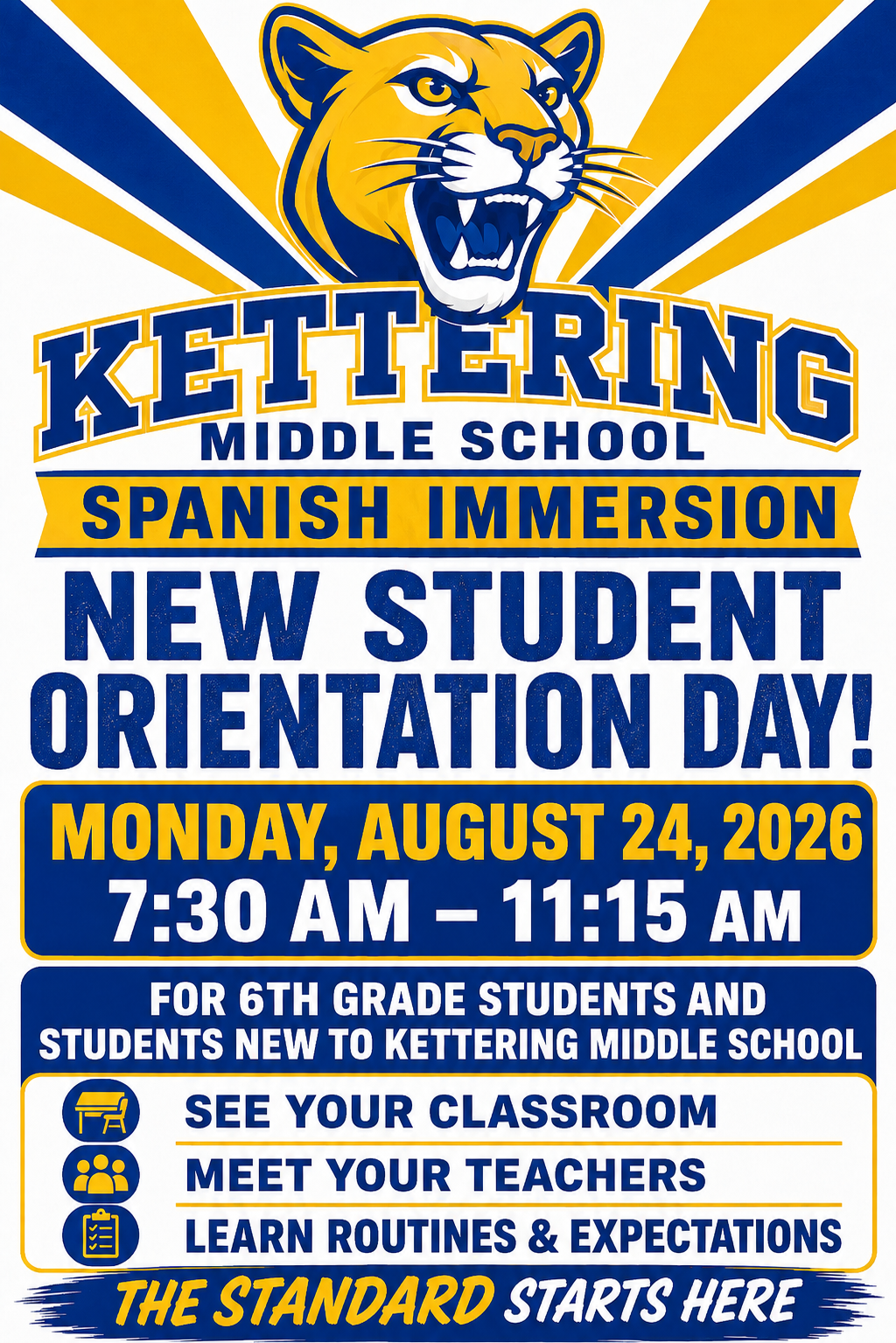 KETTERING
MIDDLE SCHOOL

SPANISH IMMERSION

NEW STUDENT
ORIENTATION DAY!

MONDAY, AUGUST 24, 2026
7:30 AM – 11:15 AM

FOR 6TH GRADE STUDENTS AND
STUDENTS NEW TO KETTERING MIDDLE SCHOOL

SEE YOUR CLASSROOM
MEET YOUR TEACHERS
LEARN ROUTINES & EXPECTATIONS

THE STANDARD STARTS HERE